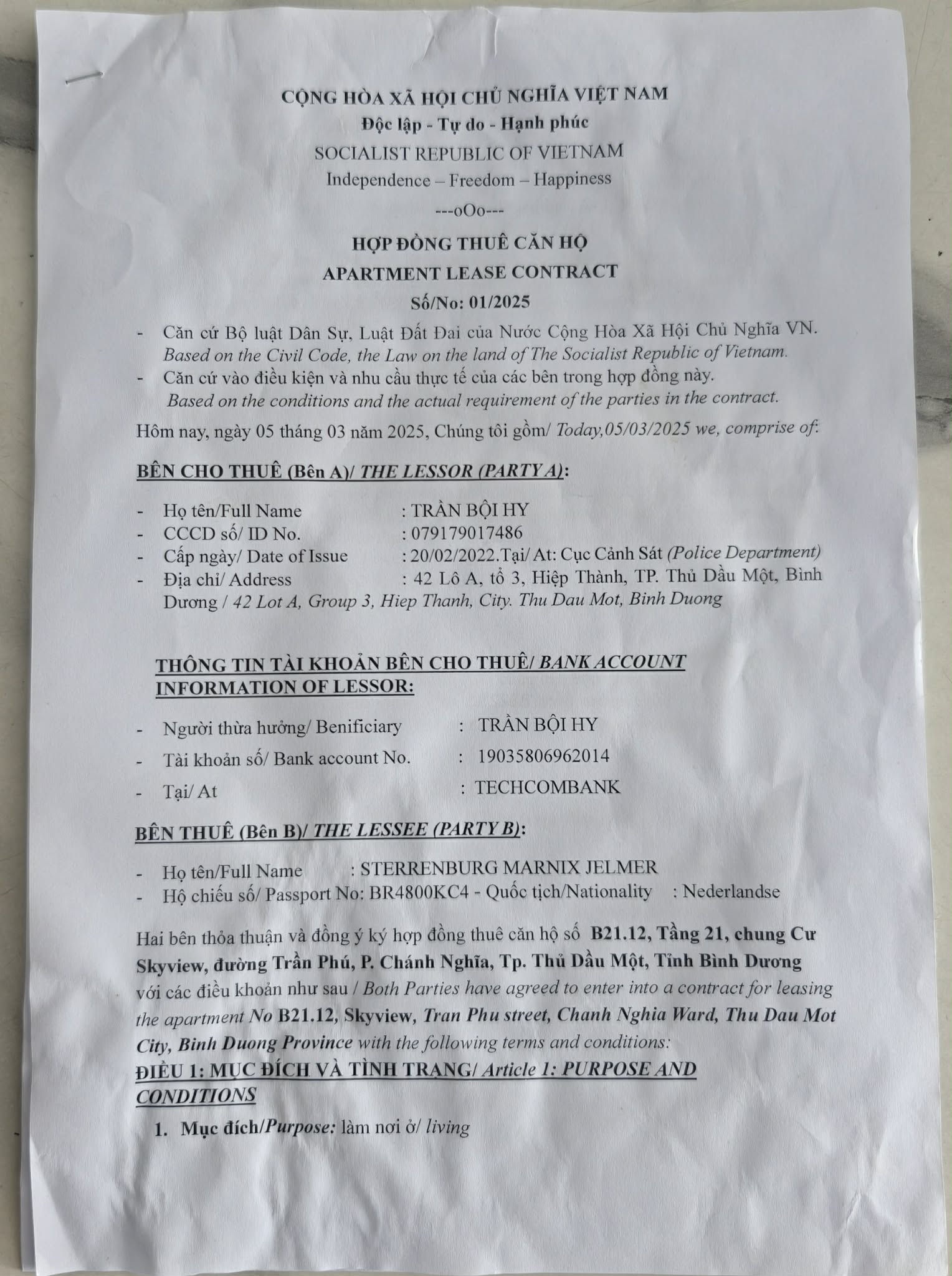 CỘNG HÒA XÃ HỘI CHỦ NGHĨA VIỆT NAM
Độc lập - Tự do - Hạnh phúc
SOCIALIST REPUBLIC OF VIETNAM
Independence – Freedom – Happiness
---oOo---

HỢP ĐỒNG THUÊ CĂN HỘ
APARTMENT LEASE CONTRACT
Số/No: 01/2025

- Căn cứ Bộ luật Dân Sự, Luật Đất Đai của Nước Cộng Hòa Xã Hội Chủ Nghĩa VN. Based on the Civil Code, the Law on the land of The Socialist Republic of Vietnam.
- Căn cứ vào điều kiện và nhu cầu thực tế của các bên trong hợp đồng này. Based on the conditions and the actual requirement of the parties in the contract.

Hôm nay, ngày 05 tháng 03 năm 2025, Chúng tôi gồm/ Today,05/03/2025 we, comprise of:

BÊN CHO THUÊ (Bên A)/ THE LESSOR (PARTY A):

- Họ tên/Full Name : TRẦN BỘI HY
- CCCD số/ ID No. : 079179017486
- Cấp ngày/ Date of Issue : 20/02/2022.Tại/ At: Cục Cảnh Sát (Police Department)
- Địa chỉ/ Address : 42 Lô A, tổ 3, Hiệp Thành, TP. Thủ Dầu Một, Bình Dương / 42 Lot A, Group 3, Hiep Thanh, City. Thu Dau Mot, Binh Duong

THÔNG TIN TÀI KHOẢN BÊN CHO THUÊ/ BANK ACCOUNT INFORMATION OF LESSOR:

- Người thừa hưởng/ Benificiary : TRẦN BỘI HY
- Tài khoản số/ Bank account No. : 19035806962014
- Tại/ At : TECHCOMBANK

BÊN THUÊ (Bên B)/ THE LESSEE (PARTY B):

- Họ tên/Full Name : STERRENBURG MARNIX JELMER
- Hộ chiếu số/ Passport No: BR4800KC4 - Quốc tịch/Nationality : Nederlandse

Hai bên thỏa thuận và đồng ý ký hợp đồng thuê căn hộ số B21.12, Tầng 21, chung Cư Skyview, đường Trần Phú, P. Chánh Nghĩa, Tp. Thủ Dầu Một, Tỉnh Bình Dương với các điều khoản như sau / Both Parties have agreed to enter into a contract for leasing the apartment No B21.12, Skyview, Tran Phu street, Chanh Nghia Ward, Thu Dau Mot City, Binh Duong Province with the following terms and conditions:

ĐIỀU 1: MỤC ĐÍCH VÀ TÌNH TRẠNG/ Article 1: PURPOSE AND CONDITIONS

1. Mục đích/Purpose: làm nơi ở/ living